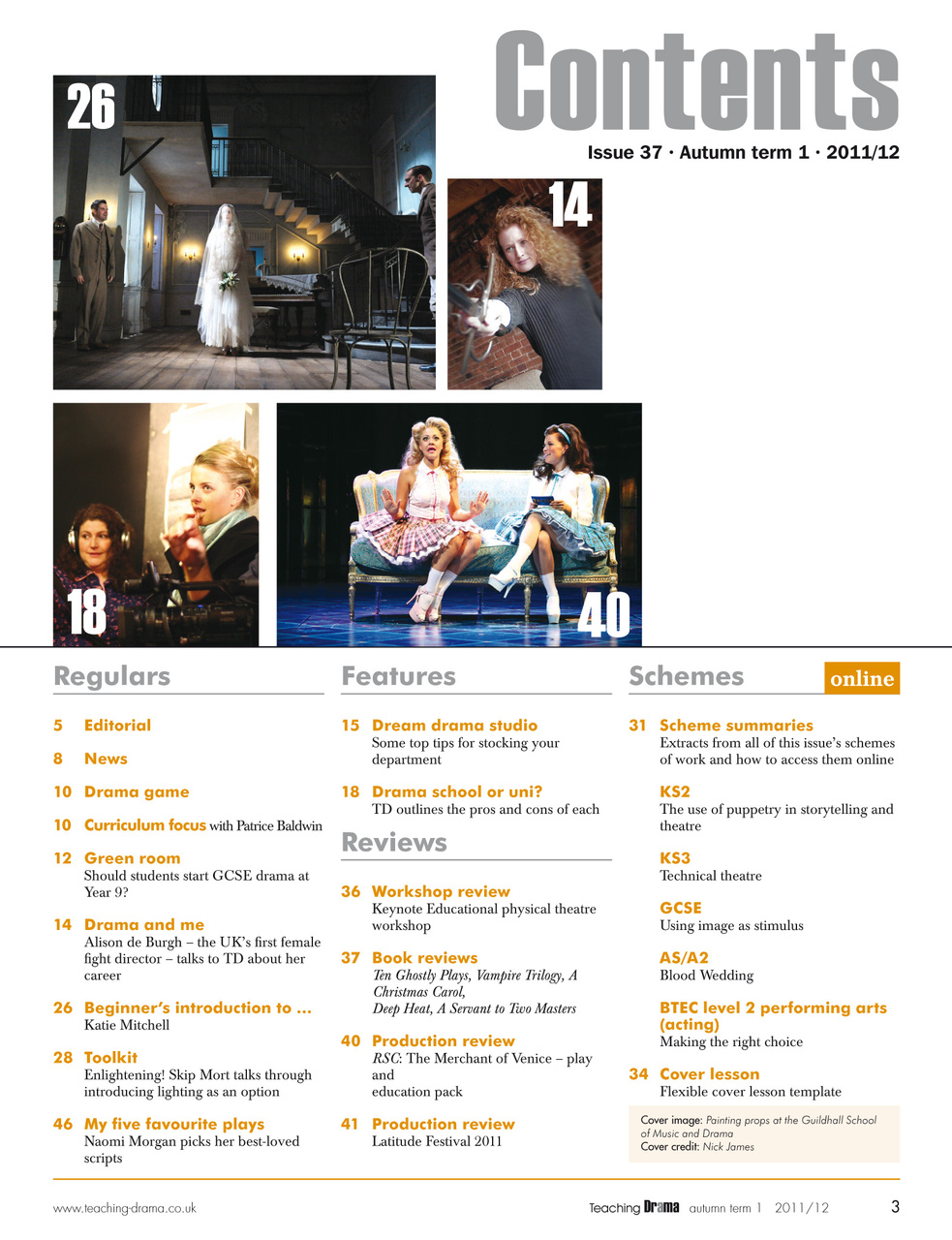 Contents

Issue 37 · Autumn term 1 · 2011/12

26

14

18

40

Regulars

5 Editorial

8 News

10 Drama game

10 Curriculum focus with Patrice Baldwin

12 Green room
Should students start GCSE drama at Year 9?

14 Drama and me
Alison de Burgh – the UK's first female fight director – talks to TD about her career

26 Beginner's introduction to ...
Katie Mitchell

28 Toolkit
Enlightening! Skip Mort talks through introducing lighting as an option

46 My five favourite plays
Naomi Morgan picks her best-loved scripts

Features

15 Dream drama studio
Some top tips for stocking your department

18 Drama school or uni?
TD outlines the pros and cons of each

Reviews

36 Workshop review
Keynote Educational physical theatre workshop

37 Book reviews
Ten Ghostly Plays, Vampire Trilogy, A Christmas Carol,
Deep Heat, A Servant to Two Masters

40 Production review
RSC: The Merchant of Venice – play and
education pack

41 Production review
Latitude Festival 2011

Schemes online

31 Scheme summaries
Extracts from all of this issue's schemes of work and how to access them online

KS2
The use of puppetry in storytelling and theatre

KS3
Technical theatre

GCSE
Using image as stimulus

AS/A2
Blood Wedding

BTEC level 2 performing arts (acting)
Making the right choice

34 Cover lesson
Flexible cover lesson template

Cover image: Painting props at the Guildhall School of Music and Drama
Cover credit: Nick James

www.teaching-drama.co.uk

Teaching Drama autumn term 1 2011/12 3